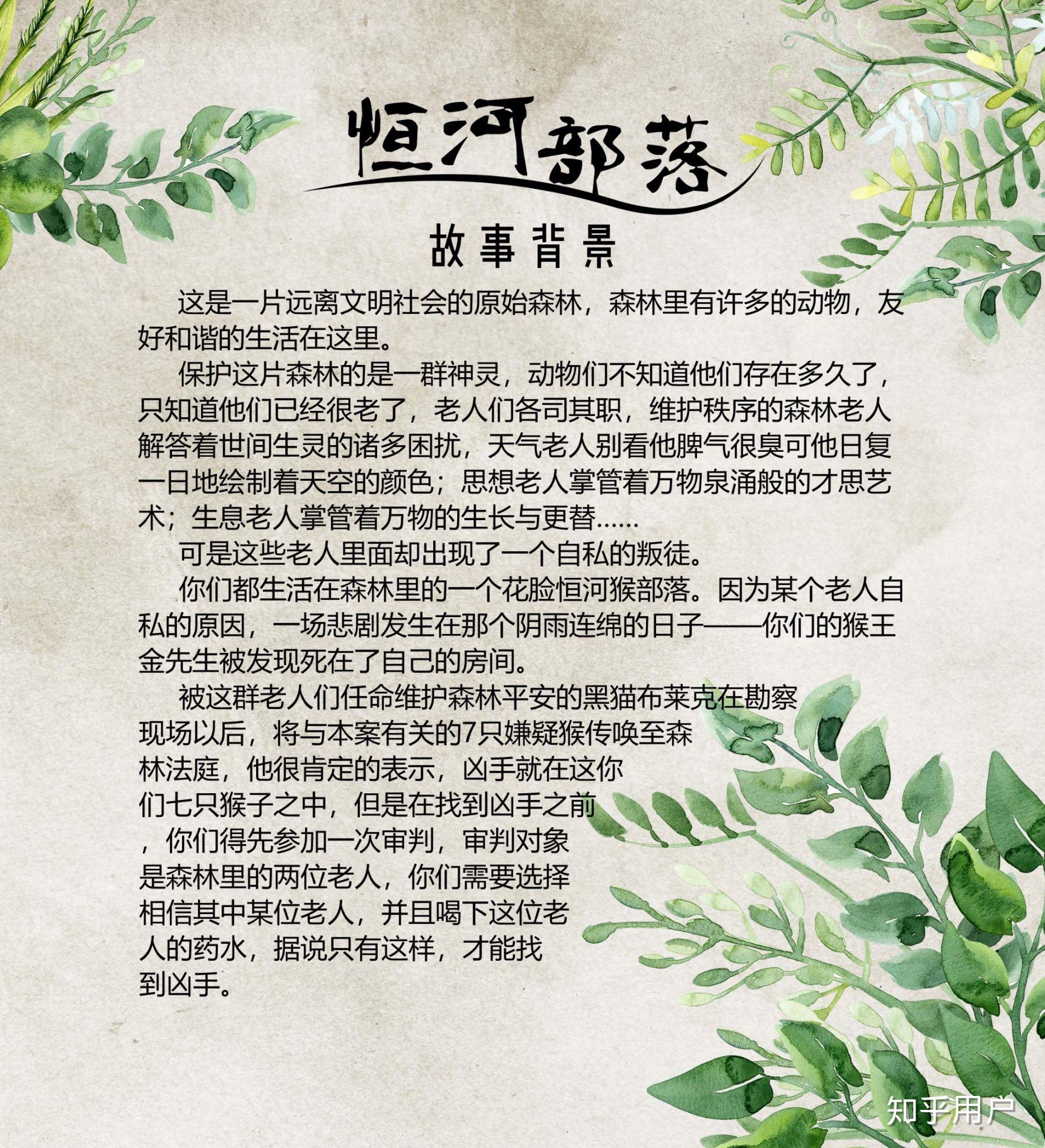 恒河部落

故事背景

这是一片远离文明社会的原始森林，森林里有许多的动物，友好和谐的生活在这里。

保护这片森林的是一群神灵，动物们不知道他们存在多久了，只知道他们已经很老了，老人们各司其职，维护秩序的森林老人解答着世间生灵的诸多困扰，天气老人别看他脾气很臭可他日复一日地绘制着天空的颜色；思想老人掌管着万物泉涌般的才思艺术；生息老人掌管着万物的生长与更替......

可是这些老人里面却出现了一个自私的叛徒。

你们都生活在森林里的一个花脸恒河猴部落。因为某个老人自私的原因，一场悲剧发生在那个阴雨连绵的日子——你们的猴王金先生被发现死在了自己的房间。

被这群老人们任命维护森林平安的黑猫布莱克在勘察现场以后，将与本案有关的7只嫌疑猴传唤至森林法庭，他很肯定的表示，凶手就在这你们七只猴子之中，但是在找到凶手之前，你们得先参加一次审判，审判对象是森林里的两位老人，你们需要选择相信其中某位老人，并且喝下这位老人的药水，据说只有这样，才能找到凶手。

知乎用户